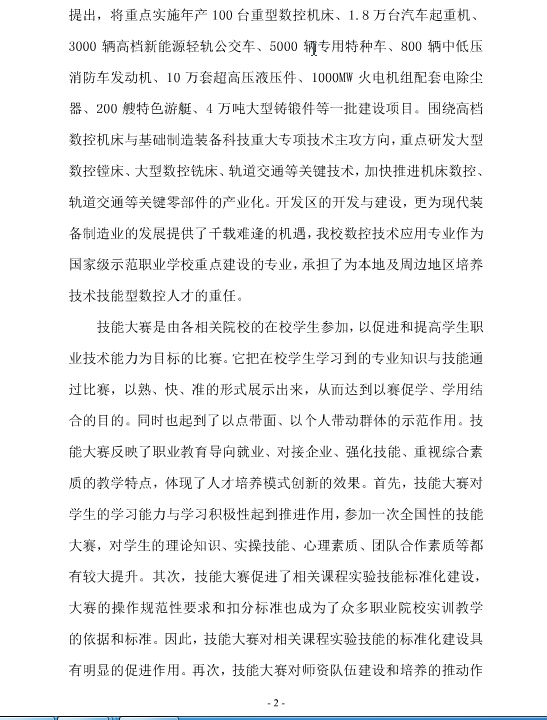 提出，将重点实施年产 100 台重型数控机床、1.8 万台汽车起重机、3000 辆高档新能源轻轨公交车、5000 辆专用特种车、800 辆中低压消防车发动机、10 万套超高压液压件、1000MW 火电机组配套电除尘器、200 艘特色游艇、4 万吨大型铸锻件等一批建设项目。围绕高档数控机床与基础制造装备科技重大专项技术主攻方向，重点研发大型数控镗床、大型数控铣床、轨道交通等关键技术，加快推进机床数控、轨道交通等关键零部件的产业化。开发区的开发与建设，更为现代装备制造业的发展提供了千载难逢的机遇，我校数控技术应用专业作为国家级示范职业学校重点建设的专业，承担了为本地及周边地区培养技术技能型数控人才的重任。

技能大赛是由各相关院校的在校学生参加，以促进和提高学生职业技术能力为目标的比赛。它把在校学生学习到的专业知识与技能通过比赛，以熟、快、准的形式展示出来，从而达到以赛促学、学用结合的目的。同时也起到了以点带面、以个人带动群体的示范作用。技能大赛反映了职业教育导向就业、对接企业、强化技能、重视综合素质的教学特点，体现了人才培养模式创新的效果。首先，技能大赛对学生的学习能力与学习积极性起到推进作用，参加一次全国性的技能大赛，对学生的理论知识、实操技能、心理素质、团队合作素质等都有较大提升。其次，技能大赛促进了相关课程实验技能标准化建设，大赛的操作规范性要求和扣分标准也成为了众多职业院校实训教学的依据和标准。因此，技能大赛对相关课程实验技能的标准化建设具有明显的促进作用。再次，技能大赛对师资队伍建设和培养的推动作

- 2 -